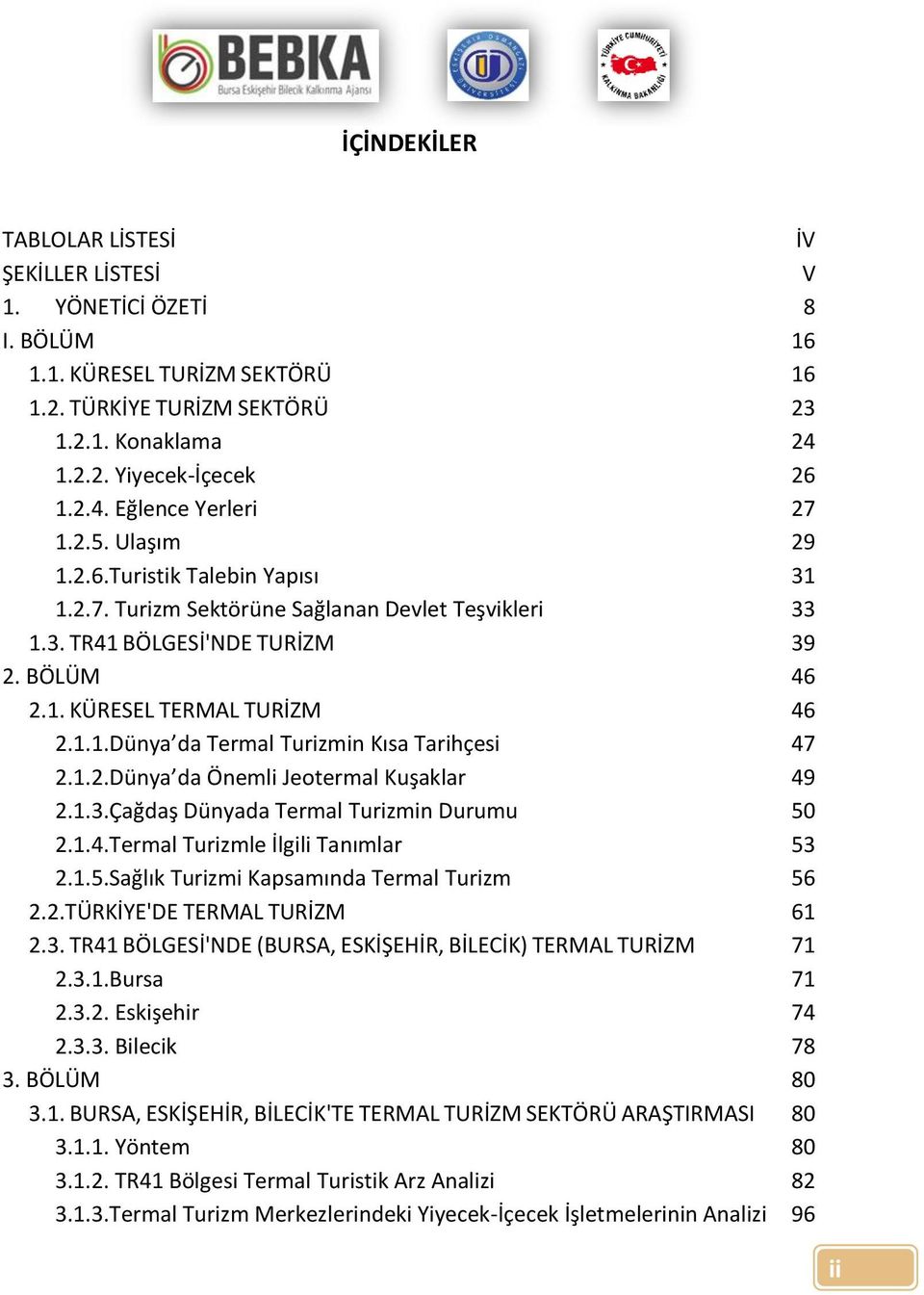 BEBKA
Bursa Eskişehir Bilecik Kalkınma Ajansı

ESKİŞEHİR OSMANGAZİ ÜNİVERSİTESİ

TÜRKİYE CUMHURİYETİ KALKINMA BAKANLIĞI

İÇİNDEKİLER

TABLOLAR LİSTESİ İV
ŞEKİLLER LİSTESİ V
1. YÖNETİCİ ÖZETİ 8
I. BÖLÜM 16
1.1. KÜRESEL TURİZM SEKTÖRÜ 16
1.2. TÜRKİYE TURİZM SEKTÖRÜ 23
1.2.1. Konaklama 24
1.2.2. Yiyecek-İçecek 26
1.2.4. Eğlence Yerleri 27
1.2.5. Ulaşım 29
1.2.6.Turistik Talebin Yapısı 31
1.2.7. Turizm Sektörüne Sağlanan Devlet Teşvikleri 33
1.3. TR41 BÖLGESİ'NDE TURİZM 39
2. BÖLÜM 46
2.1. KÜRESEL TERMAL TURİZM 46
2.1.1.Dünya’da Termal Turizmin Kısa Tarihçesi 47
2.1.2.Dünya’da Önemli Jeotermal Kuşaklar 49
2.1.3.Çağdaş Dünyada Termal Turizmin Durumu 50
2.1.4.Termal Turizmle İlgili Tanımlar 53
2.1.5.Sağlık Turizmi Kapsamında Termal Turizm 56
2.2.TÜRKİYE'DE TERMAL TURİZM 61
2.3. TR41 BÖLGESİ'NDE (BURSA, ESKİŞEHİR, BİLECİK) TERMAL TURİZM 71
2.3.1.Bursa 71
2.3.2. Eskişehir 74
2.3.3. Bilecik 78
3. BÖLÜM 80
3.1. BURSA, ESKİŞEHİR, BİLECİK'TE TERMAL TURİZM SEKTÖRÜ ARAŞTIRMASI 80
3.1.1. Yöntem 80
3.1.2. TR41 Bölgesi Termal Turistik Arz Analizi 82
3.1.3.Termal Turizm Merkezlerindeki Yiyecek-İçecek İşletmelerinin Analizi 96

ii